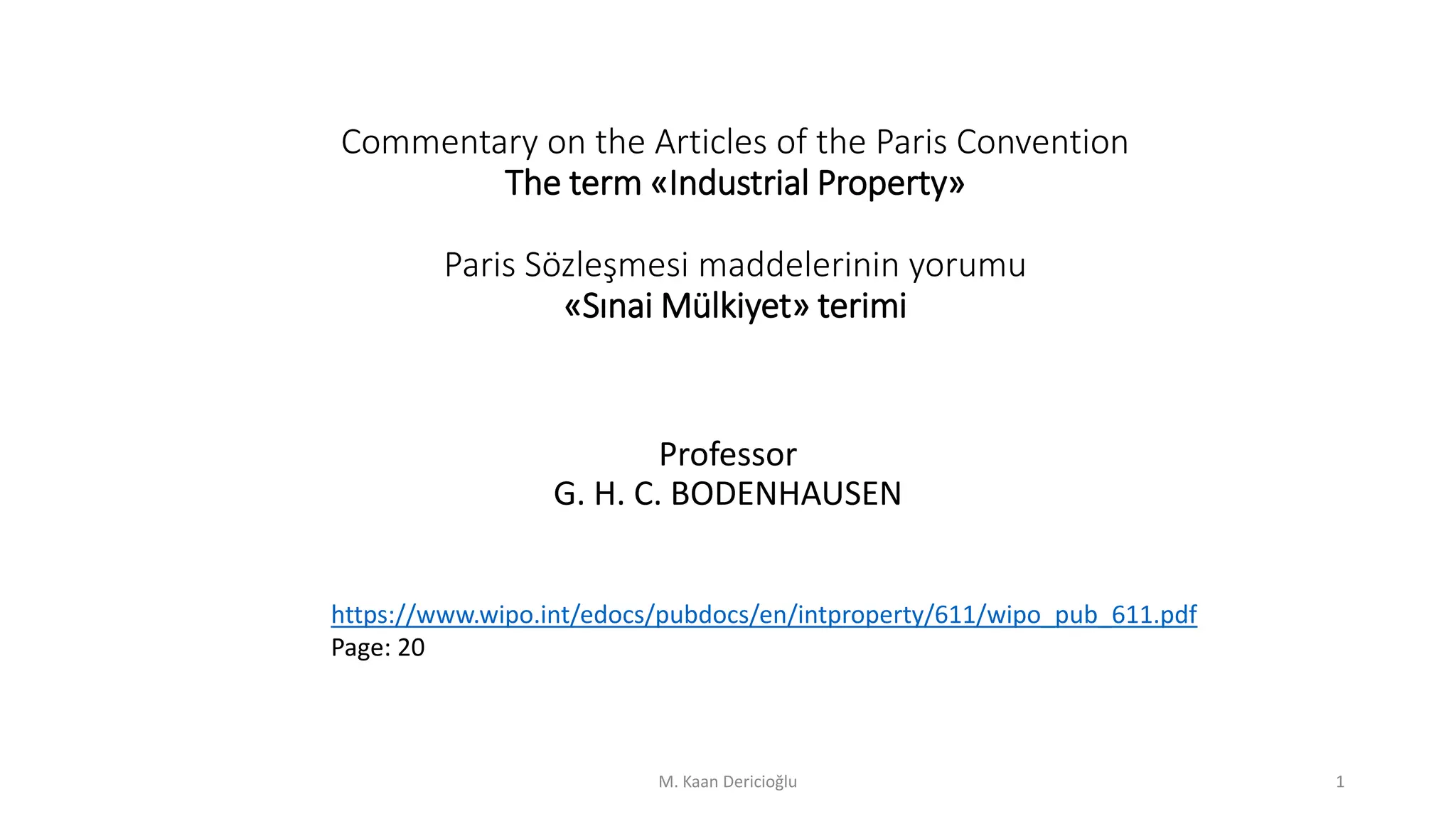 Commentary on the Articles of the Paris Convention
The term «Industrial Property»

Paris Sözleşmesi maddelerinin yorumu
«Sınai Mülkiyet» terimi

Professor
G. H. C. BODENHAUSEN

https://www.wipo.int/edocs/pubdocs/en/intproperty/611/wipo_pub_611.pdf
Page: 20

M. Kaan Dericioğlu

1